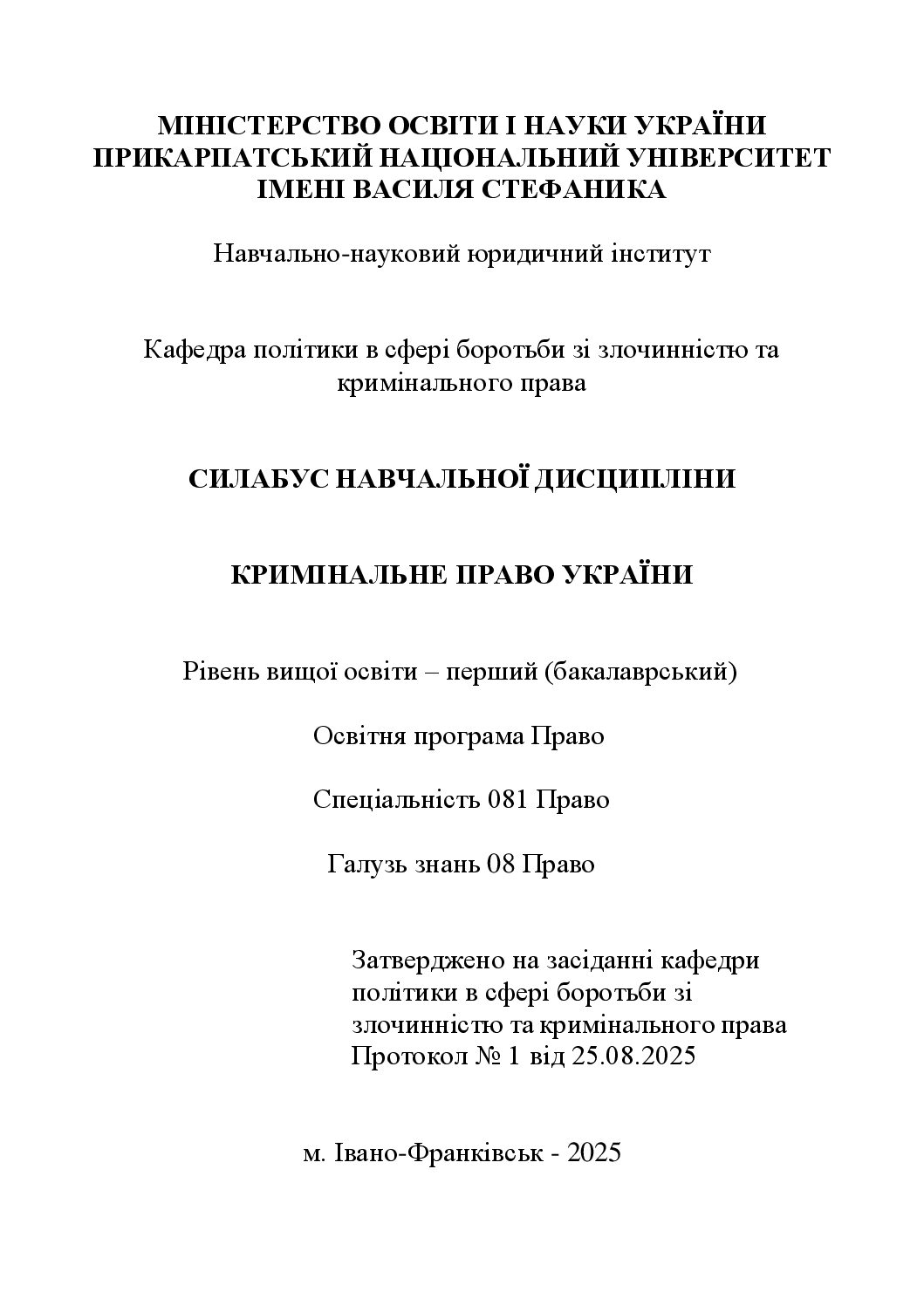 МІНІСТЕРСТВО ОСВІТИ І НАУКИ УКРАЇНИ
ПРИКАРПАТСЬКИЙ НАЦІОНАЛЬНИЙ УНІВЕРСИТЕТ
ІМЕНІ ВАСИЛЯ СТЕФАНИКА

Навчально-науковий юридичний інститут

Кафедра політики в сфері боротьби зі злочинністю та кримінального права

СИЛАБУС НАВЧАЛЬНОЇ ДИСЦИПЛІНИ

КРИМІНАЛЬНЕ ПРАВО УКРАЇНИ

Рівень вищої освіти – перший (бакалаврський)

Освітня програма Право

Спеціальність 081 Право

Галузь знань 08 Право

Затверджено на засіданні кафедри політики в сфері боротьби зі злочинністю та кримінального права
Протокол № 1 від 25.08.2025

м. Івано-Франківськ - 2025